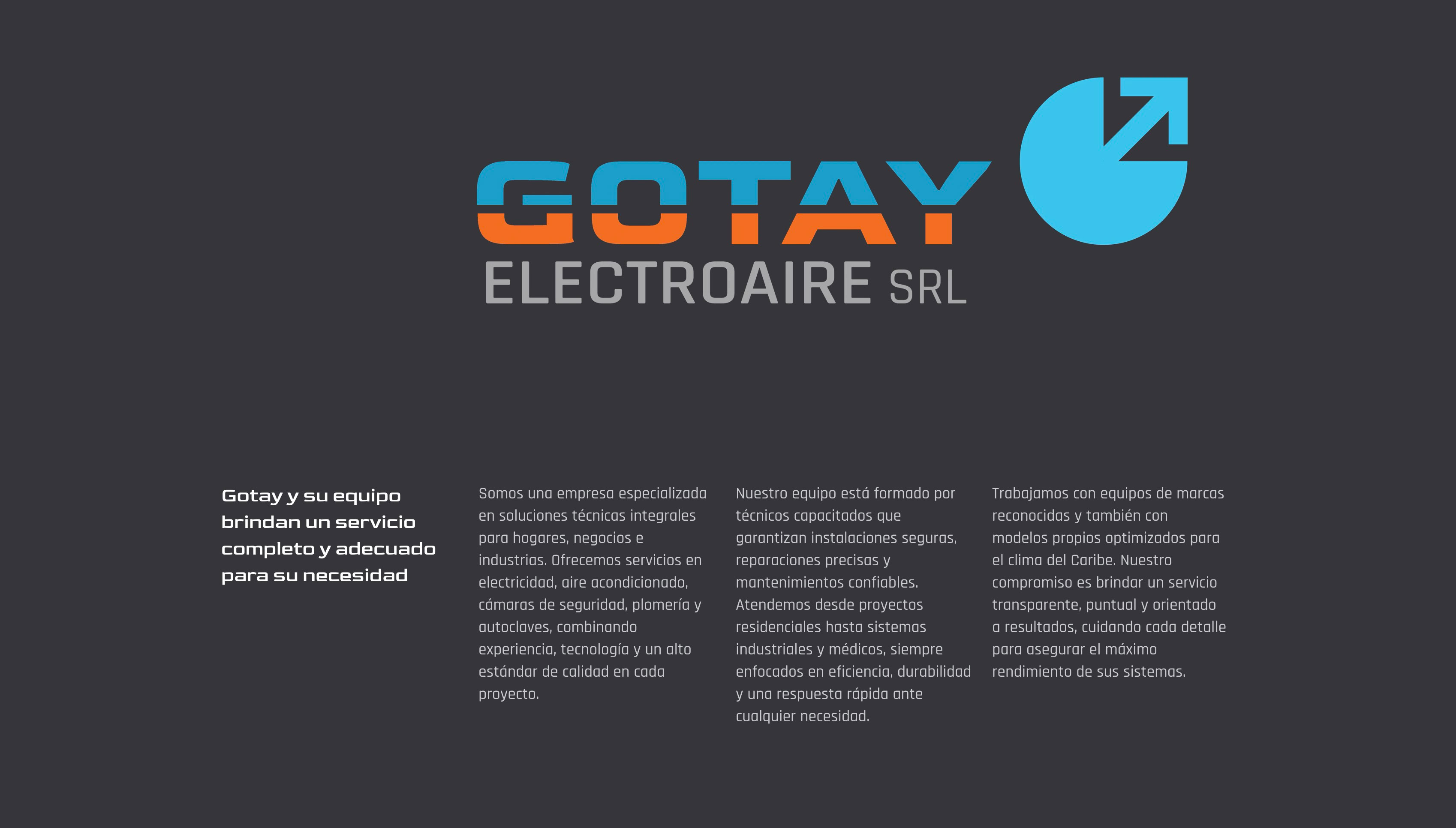 GOTAY
ELECTROAIRE SRL

Gotay y su equipo brindan un servicio completo y adecuado para su necesidad

Somos una empresa especializada en soluciones técnicas integrales para hogares, negocios e industrias. Ofrecemos servicios en electricidad, aire acondicionado, cámaras de seguridad, plomería y autoclaves, combinando experiencia, tecnología y un alto estándar de calidad en cada proyecto.

Nuestro equipo está formado por técnicos capacitados que garantizan instalaciones seguras, reparaciones precisas y mantenimientos confiables. Atendemos desde proyectos residenciales hasta sistemas industriales y médicos, siempre enfocados en eficiencia, durabilidad y una respuesta rápida ante cualquier necesidad.

Trabajamos con equipos de marcas reconocidas y también con modelos propios optimizados para el clima del Caribe. Nuestro compromiso es brindar un servicio transparente, puntual y orientado a resultados, cuidando cada detalle para asegurar el máximo rendimiento de sus sistemas.